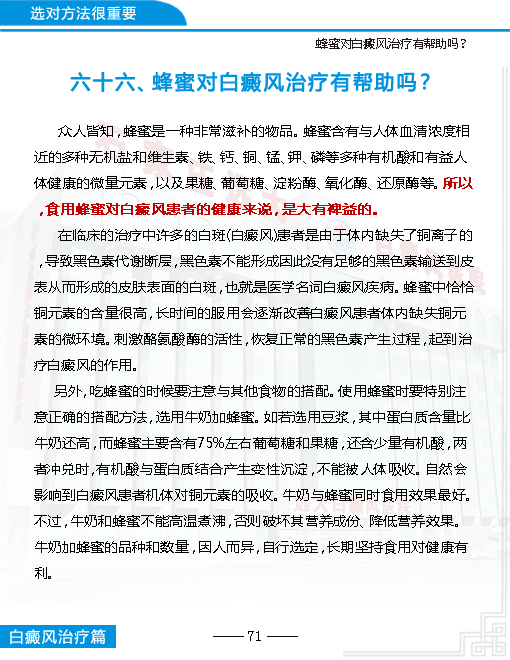 选对方法很重要

蜂蜜对白癜风治疗有帮助吗？

六十六、蜂蜜对白癜风治疗有帮助吗？

众人皆知，蜂蜜是一种非常滋补的物品。蜂蜜含有与人体血清浓度相近的多种无机盐和维生素、铁、钙、铜、锰、钾、磷等多种有机酸和有益人体健康的微量元素，以及果糖、葡萄糖、淀粉酶、氧化酶、还原酶等。所以，食用蜂蜜对白癜风患者的健康来说，是大有裨益的。

在临床的治疗中许多的白斑(白癜风)患者是由于体内缺失了铜离子的，导致黑色素代谢断层，黑色素不能形成因此没有足够的黑色素输送到皮表从而形成的皮肤表面的白斑，也就是医学名词白癜风疾病。蜂蜜中恰恰铜元素的含量很高，长时间的服用会逐渐改善白癜风患者体内缺失铜元素的微环境。刺激酪氨酸酶的活性，恢复正常的黑色素产生过程，起到治疗白癜风的作用。

另外，吃蜂蜜的时候要注意与其他食物的搭配。使用蜂蜜时要特别注意正确的搭配方法，选用牛奶加蜂蜜。如若选用豆浆，其中蛋白质含量比牛奶还高，而蜂蜜主要含有75%左右葡萄糖和果糖，还含少量有机酸，两者冲兑时，有机酸与蛋白质结合产生变性沉淀，不能被人体吸收。自然会影响到白癜风患者机体对铜元素的吸收。牛奶与蜂蜜同时食用效果最好。不过，牛奶和蜂蜜不能高温煮沸，否则破坏其营养成份、降低营养效果。牛奶加蜂蜜的品种和数量，因人而异，自行选定，长期坚持食用对健康有利。

白癜风治疗篇

—— 71 ——